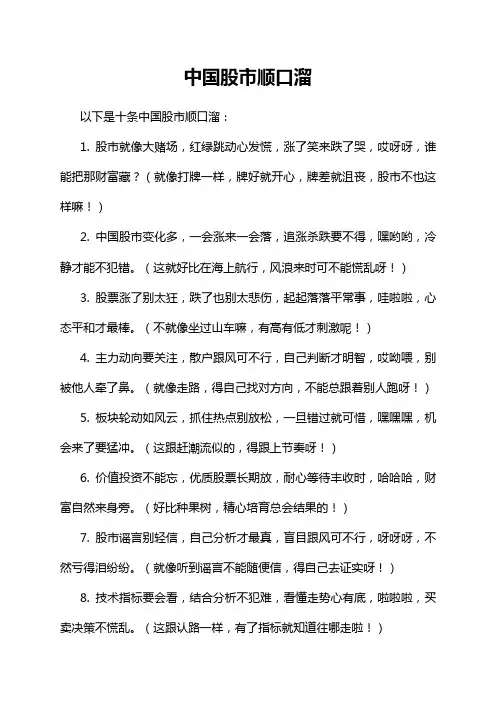 中国股市顺口溜

以下是十条中国股市顺口溜：

1. 股市就像大赌场，红绿跳动心发慌，涨了笑来跌了哭，哎呀呀，谁能把那财富藏？（就像打牌一样，牌好就开心，牌差就沮丧，股市不也这样嘛！）

2. 中国股市变化多，一会涨来一会落，追涨杀跌要不得，嘿哟哟，冷静才能不犯错。（这就好比在海上航行，风浪来时可不能慌乱呀！）

3. 股票涨了别太狂，跌了也别太悲伤，起起落落平常事，哇啦啦，心态平和才最棒。（不就像坐过山车嘛，有高有低才刺激呢！）

4. 主力动向要关注，散户跟风可不行，自己判断才明智，哎呦喂，别被他人牵了鼻。（就像走路，得自己找对方向，不能总跟着别人跑呀！）

5. 板块轮动如风云，抓住热点别放松，一旦错过就可惜，嘿嘿嘿，机会来了要猛冲。（这跟赶潮流似的，得跟上节奏呀！）

6. 价值投资不能忘，优质股票长期放，耐心等待丰收时，哈哈哈，财富自然来身旁。（好比种果树，精心培育总会结果的！）

7. 股市谣言别轻信，自己分析才最真，盲目跟风可不行，呀呀呀，不然亏得泪纷纷。（就像听到谣言不能随便信，得自己去证实呀！）

8. 技术指标要会看，结合分析不犯难，看懂走势心有底，啦啦啦，买卖决策不慌乱。（这跟认路一样，有了指标就知道往哪走啦！）